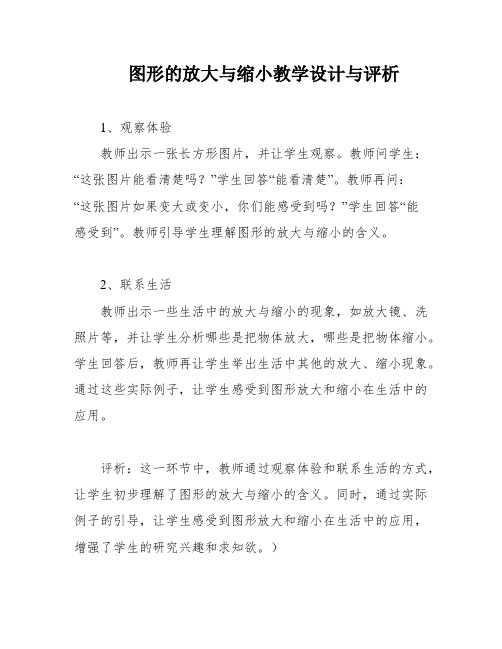 图形的放大与缩小教学设计与评析

1、观察体验

教师出示一张长方形图片，并让学生观察。教师问学生：“这张图片能看清楚吗？”学生回答“能看清楚”。教师再问：“这张图片如果变大或变小，你们能感受到吗？”学生回答“能感受到”。教师引导学生理解图形的放大与缩小的含义。

2、联系生活

教师出示一些生活中的放大与缩小的现象，如放大镜、洗照片等，并让学生分析哪些是把物体放大，哪些是把物体缩小。学生回答后，教师再让学生举出生活中其他的放大、缩小现象。通过这些实际例子，让学生感受到图形放大和缩小在生活中的应用。

评析：这一环节中，教师通过观察体验和联系生活的方式，让学生初步理解了图形的放大与缩小的含义。同时，通过实际例子的引导，让学生感受到图形放大和缩小在生活中的应用，增强了学生的研究兴趣和求知欲。）